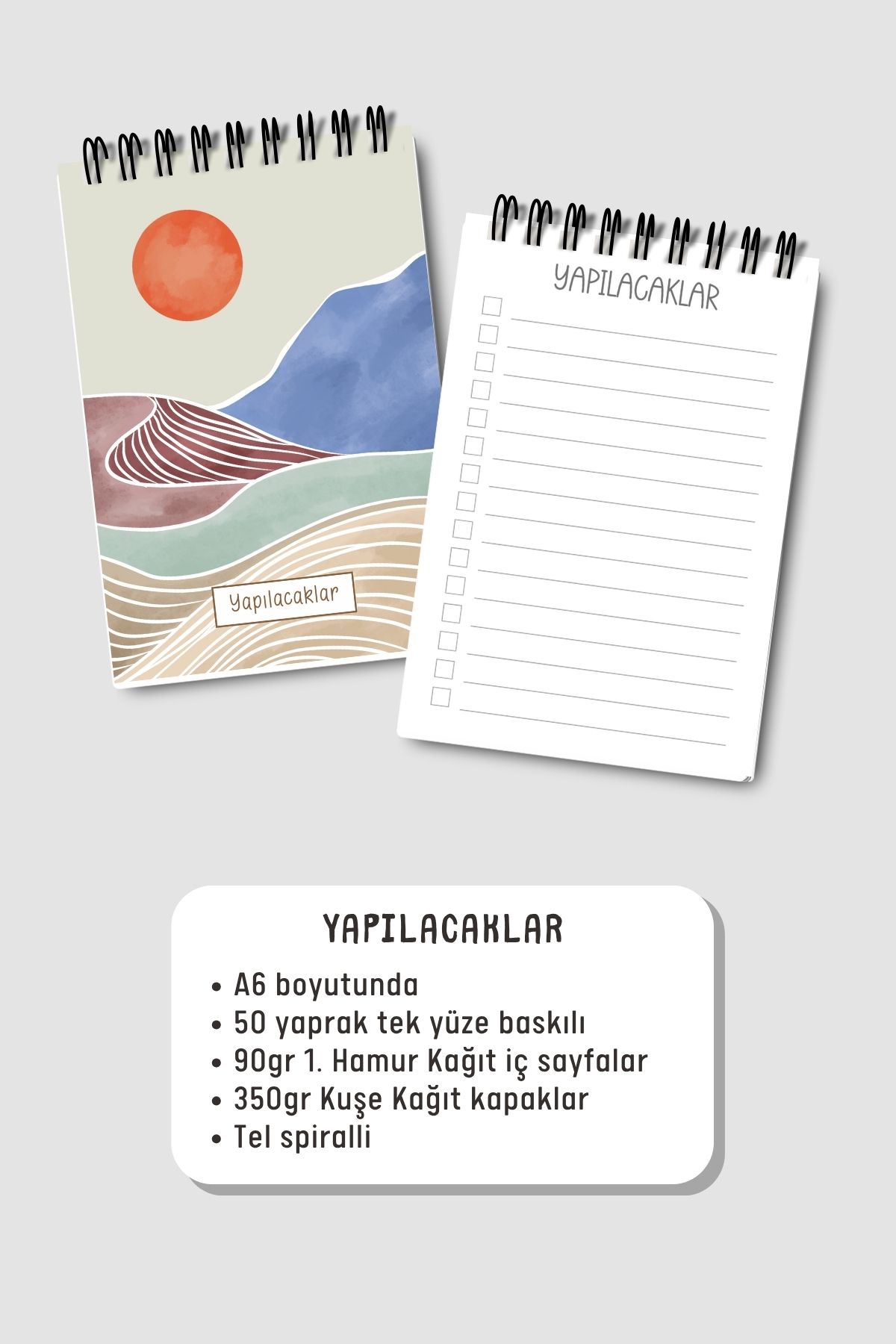 Yapılacaklar

YAPILACAKLAR

☐ ____
☐ ____
☐ ____
☐ ____
☐ ____
☐ ____
☐ ____
☐ ____
☐ ____
☐ ____
☐ ____
☐ ____
☐ ____
☐ ____
☐ ____

YAPILACAKLAR

• A6 boyutunda
• 50 yaprak tek yüze baskılı
• 90gr 1. Hamur Kağıt iç sayfalar
• 350gr Kuşe Kağıt kapaklar
• Tel spiralli